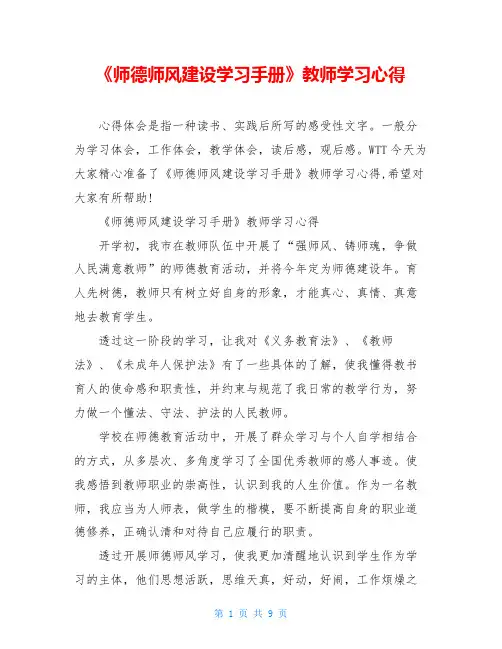 《师德师风建设学习手册》教师学习心得

心得体会是指一种读书、实践后所写的感受性文字。一般分为学习体会，工作体会，教学体会，读后感，观后感。WTT 今天为大家精心准备了《师德师风建设学习手册》教师学习心得，希望对大家有所帮助！

《师德师风建设学习手册》教师学习心得

开学初，我市在教师队伍中开展了“强师风、铸师魂，争做人民满意教师”的师德教育活动，并将今年定为师德建设年。育人先树德，教师只有树立好自身的形象，才能真心、真情、真意地去教育学生。

透过这一阶段的学习，让我对《义务教育法》、《教师法》、《未成年人保护法》有了一些具体的了解，使我懂得教书育人的使命感和职责性，并约束与规范了我日常的教学行为，努力做一个懂法、守法、护法的人民教师。

学校在师德教育活动中，开展了群众学习与个人自学相结合的方式，从多层次、多角度学习了全国优秀教师的感人事迹。使我感悟到教师职业的崇高性，认识到我的人生价值。作为一名教师，我应当为人师表，做学生的楷模，要不断提高自身的职业道德修养，正确认清和对待自己应履行的职责。

透过开展师德师风学习，使我更加清醒地认识到学生作为学习的主体，他们思想活跃，思维天真，好动，好闹，工作烦燥之

第 1 页 共 9 页